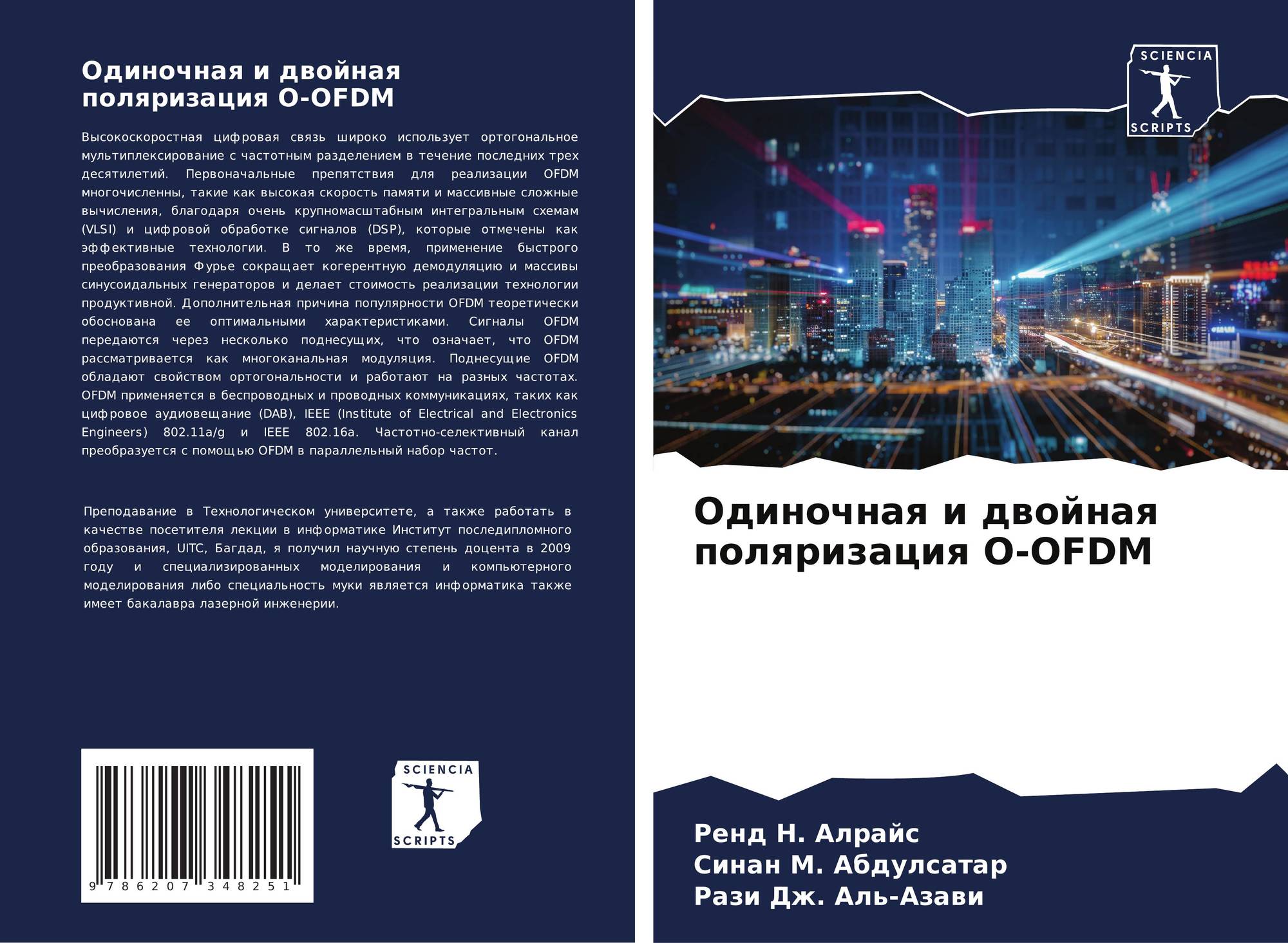 Одиночная и двойная поляризация O-OFDM

Высокоскоростная цифровая связь широко использует ортогональное мультиплексирование с частотным разделением в течение последних трех десятилетий. Первоначальные препятствия для реализации OFDM многочисленны, такие как высокая скорость памяти и массивные сложные вычисления, благодаря очень крупномасштабным интегральным схемам (VLSI) и цифровой обработке сигналов (DSP), которые отмечены как эффективные технологии. В то же время, применение быстрого преобразования Фурье сокращает когерентную демодуляцию и массивы синусоидальных генераторов и делает стоимость реализации технологии продуктивной. Дополнительная причина популярности OFDM теоретически обоснована ее оптимальными характеристиками. Сигналы OFDM передаются через несколько поднесущих, что означает, что OFDM рассматривается как многоканальная модуляция. Поднесущие OFDM обладают свойством ортогональности и работают на разных частотах. OFDM применяется в беспроводных и проводных коммуникациях, таких как цифровое аудиовещание (DAB), IEEE (Institute of Electrical and Electronics Engineers) 802.11a/g и IEEE 802.16a. Частотно-селективный канал преобразуется с помощью OFDM в параллельный набор частот.

Преподавание в Технологическом университете, а также работать в качестве посетителя лекции в информатике Институт последипломного образования, UITC, Багдад, я получил научную степень доцента в 2009 году и специализированных моделирования и компьютерного моделирования либо специальность муки является информатика также имеет бакалавра лазерной инженерии.

9 786207 348251

SCIENCIA
SCRIPTS

SCIENCIA
SCRIPTS

Одиночная и двойная поляризация O-OFDM

Ренд Н. Алрайс
Синан М. Абдулсатар
Рази Дж. Аль-Азави